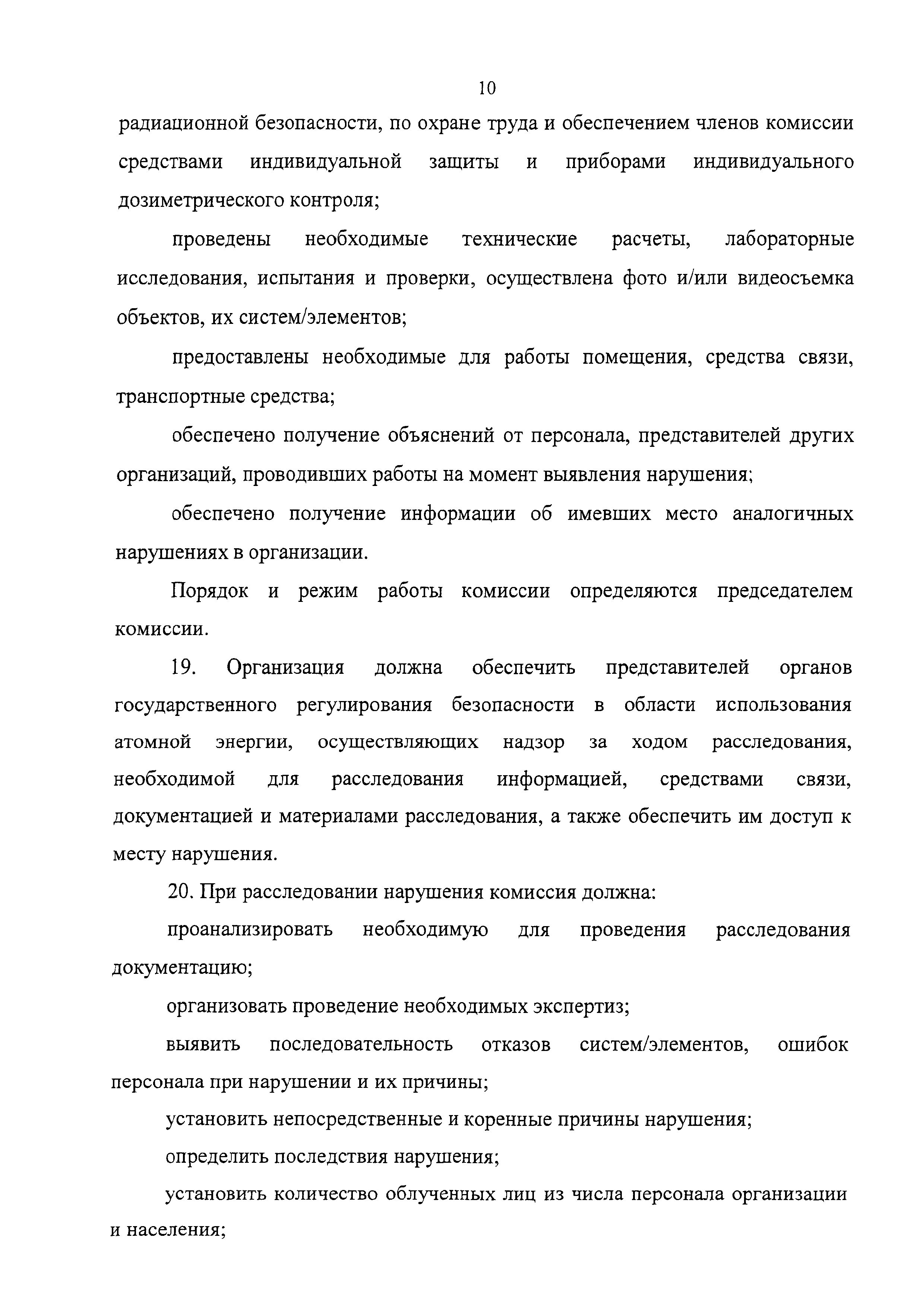 10

радиационной безопасности, по охране труда и обеспечением членов комиссии средствами индивидуальной защиты и приборами индивидуального дозиметрического контроля;

проведены необходимые технические расчеты, лабораторные исследования, испытания и проверки, осуществлена фото и/или видеосъемка объектов, их систем/элементов;

предоставлены необходимые для работы помещения, средства связи, транспортные средства;

обеспечено получение объяснений от персонала, представителей других организаций, проводивших работы на момент выявления нарушения;

обеспечено получение информации об имевших место аналогичных нарушениях в организации.

Порядок и режим работы комиссии определяются председателем комиссии.

19. Организация должна обеспечить представителей органов государственного регулирования безопасности в области использования атомной энергии, осуществляющих надзор за ходом расследования, необходимой для расследования информацией, средствами связи, документацией и материалами расследования, а также обеспечить им доступ к месту нарушения.

20. При расследовании нарушения комиссия должна:

проанализировать необходимую для проведения расследования документацию;

организовать проведение необходимых экспертиз;

выявить последовательность отказов систем/элементов, ошибок персонала при нарушении и их причины;

установить непосредственные и коренные причины нарушения;

определить последствия нарушения;

установить количество облученных лиц из числа персонала организации и населения;